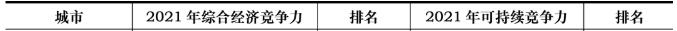 | 城市 | 2021 年综合经济竞争力 | 排名 | 2021 年可持续竞争力 | 排名 |
|---|---|---|---|---|